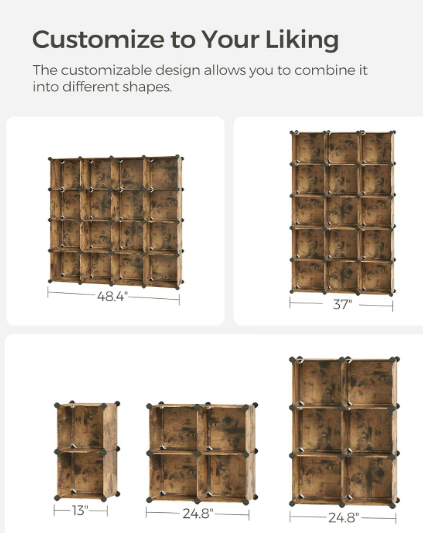 Customize to Your Liking

The customizable design allows you to combine it into different shapes.

48.4"

37"

13"

24.8"

24.8"